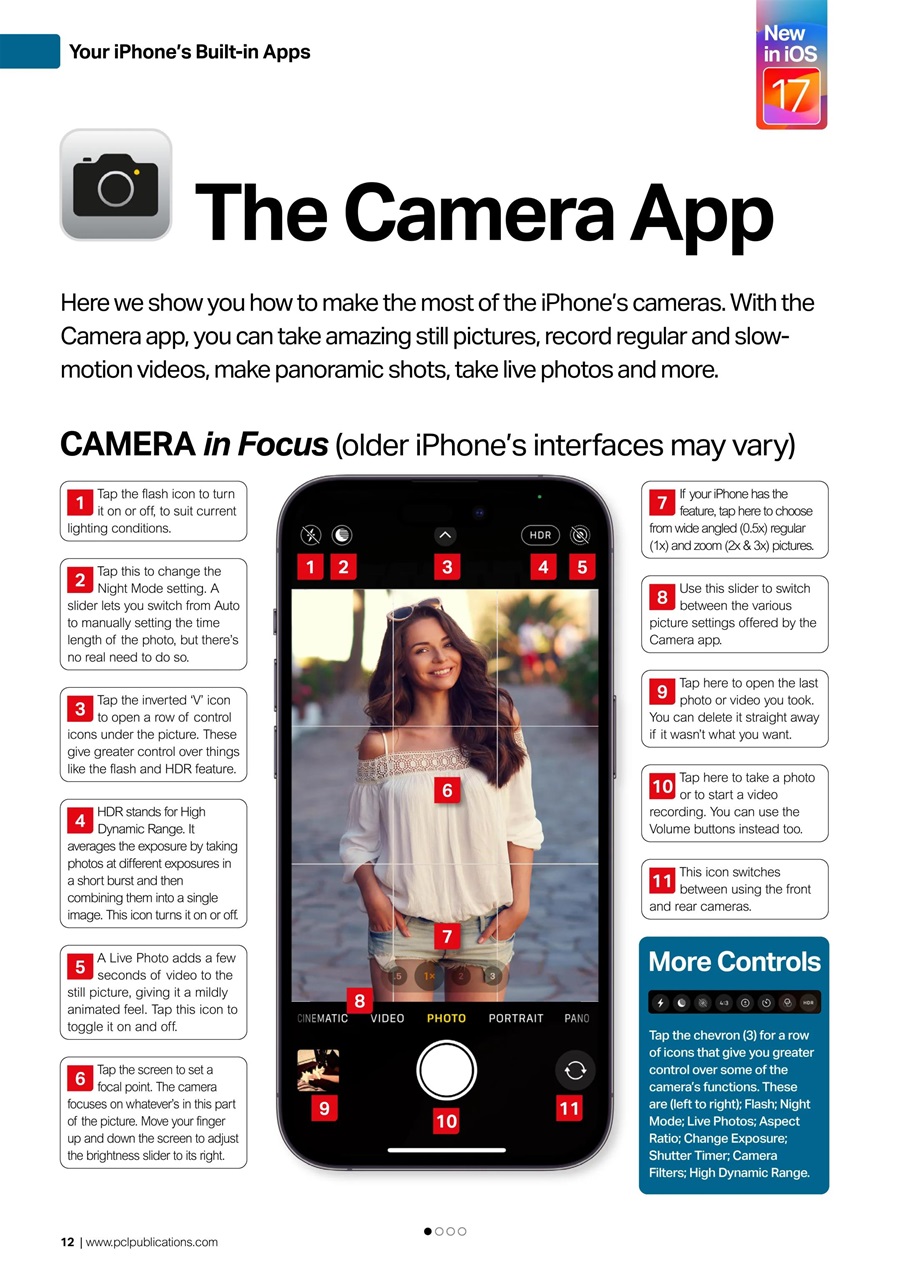 Your iPhone's Built-in Apps

New in iOS 17

The Camera App

Here we show you how to make the most of the iPhone's cameras. With the Camera app, you can take amazing still pictures, record regular and slow-motion videos, make panoramic shots, take live photos and more.

CAMERA in Focus (older iPhone's interfaces may vary)

1 Tap the flash icon to turn it on or off, to suit current lighting conditions.

2 Tap this to change the Night Mode setting. A slider lets you switch from Auto to manually setting the time length of the photo, but there's no real need to do so.

3 Tap the inverted 'V' icon to open a row of control icons under the picture. These give greater control over things like the flash and HDR feature.

4 HDR stands for High Dynamic Range. It averages the exposure by taking photos at different exposures in a short burst and then combining them into a single image. This icon turns it on or off.

5 A Live Photo adds a few seconds of video to the still picture, giving it a mildly animated feel. Tap this icon to toggle it on and off.

6 Tap the screen to set a focal point. The camera focuses on whatever's in this part of the picture. Move your finger up and down the screen to adjust the brightness slider to its right.

HDR

1 2 3 4 5

6

7

.5 1× 2 3

8

CINEMATIC VIDEO PHOTO PORTRAIT PANO

9 10 11

7 If your iPhone has the feature, tap here to choose from wide angled (0.5x) regular (1x) and zoom (2x & 3x) pictures.

8 Use this slider to switch between the various picture settings offered by the Camera app.

9 Tap here to open the last photo or video you took. You can delete it straight away if it wasn't what you want.

10 Tap here to take a photo or to start a video recording. You can use the Volume buttons instead too.

11 This icon switches between using the front and rear cameras.

More Controls

4:3 HDR

Tap the chevron (3) for a row of icons that give you greater control over some of the camera's functions. These are (left to right); Flash; Night Mode; Live Photos; Aspect Ratio; Change Exposure; Shutter Timer; Camera Filters; High Dynamic Range.

12 | www.pclpublications.com